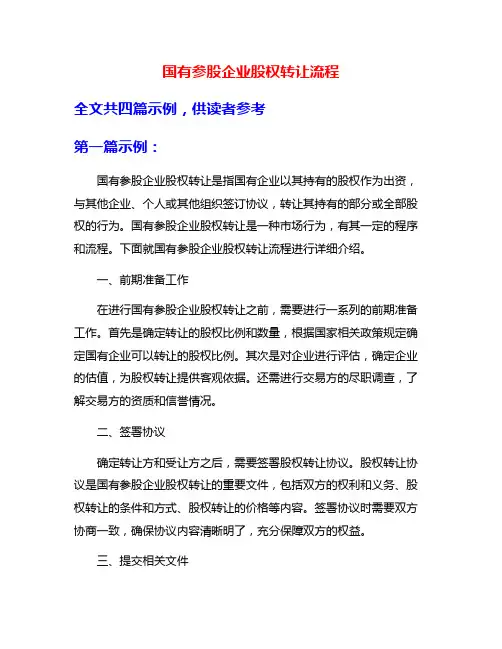 国有参股企业股权转让流程

全文共四篇示例，供读者参考

第一篇示例：

国有参股企业股权转让是指国有企业以其持有的股权作为出资，与其他企业、个人或其他组织签订协议，转让其持有的部分或全部股权的行为。国有参股企业股权转让是一种市场行为，有其一定的程序和流程。下面就国有参股企业股权转让流程进行详细介绍。

一、前期准备工作

在进行国有参股企业股权转让之前，需要进行一系列的前期准备工作。首先是确定转让的股权比例和数量，根据国家相关政策规定确定国有企业可以转让的股权比例。其次是对企业进行评估，确定企业的估值，为股权转让提供客观依据。还需进行交易方的尽职调查，了解交易方的资质和信誉情况。

二、签署协议

确定转让方和受让方之后，需要签署股权转让协议。股权转让协议是国有参股企业股权转让的重要文件，包括双方的权利和义务、股权转让的条件和方式、股权转让的价格等内容。签署协议时需要双方协商一致，确保协议内容清晰明了，充分保障双方的权益。

三、提交相关文件